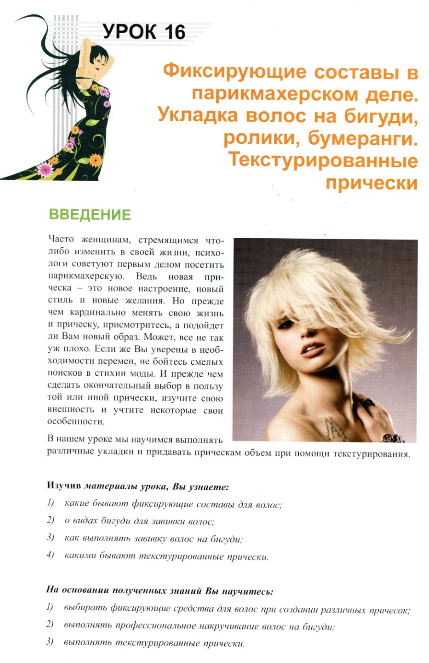 УРОК 16

Фиксирующие составы в парикмахерском деле. Укладка волос на бигуди, ролики, бумеранги. Текстурированные прически

ВВЕДЕНИЕ

Часто женщинам, стремящимся что-либо изменить в своей жизни, психологи советуют первым делом посетить парикмахерскую. Ведь новая прическа – это новое настроение, новый стиль и новые желания. Но прежде чем кардинально менять свою жизнь и прическу, присмотритесь, а подойдет ли Вам новый образ. Может, все не так уж плохо. Если же Вы уверены в необходимости перемен, не бойтесь смелых поисков в стихии моды. И прежде чем сделать окончательный выбор в пользу той или иной прически, изучите свою внешность и учтите некоторые свои особенности.

В нашем уроке мы научимся выполнять различные укладки и придавать прическам объем при помощи текстурирования.

Изучив материалы урока, Вы узнаете:

1) какие бывают фиксирующие составы для волос;
2) о видах бигуди для завивки волос;
3) как выполнять завивку волос на бигуди;
4) какими бывают текстурированные прически.

На основании полученных знаний Вы научитесь:

1) выбирать фиксирующие средства для волос при создании различных причесок;
2) выполнять профессиональное накручивание волос на бигуди;
3) выполнять текстурированные прически.